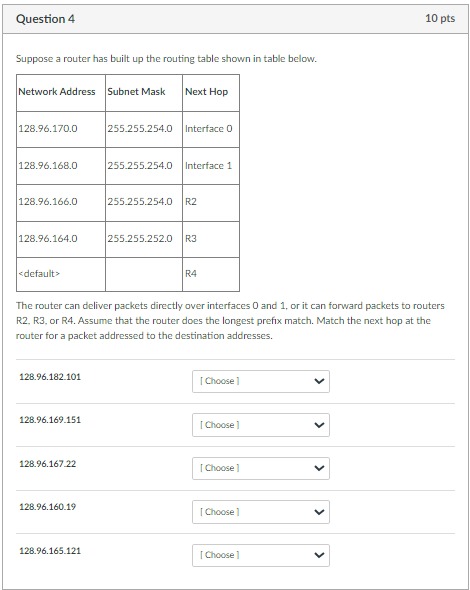 Question 4

10 pts

Suppose a router has built up the routing table shown in table below.

| Network Address | Subnet Mask | Next Hop |
|---|---|---|
| 128.96.170.0 | 255.255.254.0 | Interface 0 |
| 128.96.168.0 | 255.255.254.0 | Interface 1 |
| 128.96.166.0 | 255.255.254.0 | R2 |
| 128.96.164.0 | 255.255.252.0 | R3 |
| <default> | | R4 |

The router can deliver packets directly over interfaces 0 and 1, or it can forward packets to routers R2, R3, or R4. Assume that the router does the longest prefix match. Match the next hop at the router for a packet addressed to the destination addresses.

128.96.182.101 [ Choose ]

128.96.169.151 [ Choose ]

128.96.167.22 [ Choose ]

128.96.160.19 [ Choose ]

128.96.165.121 [ Choose ]